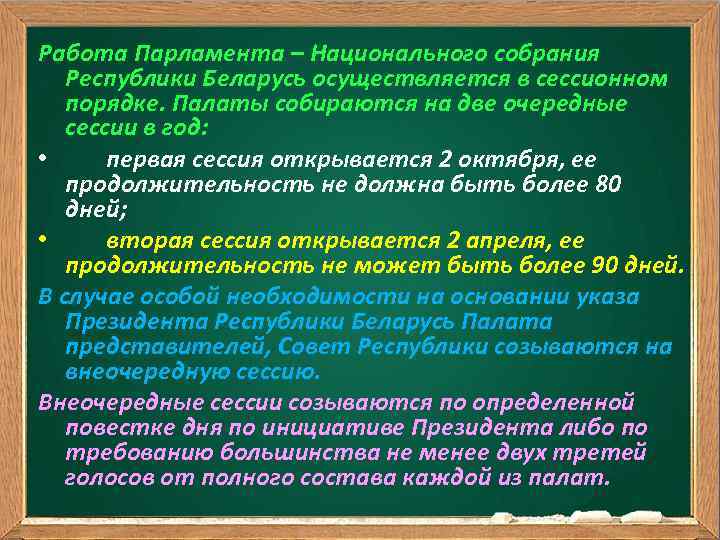 Работа Парламента – Национального собрания Республики Беларусь осуществляется в сессионном порядке. Палаты собираются на две очередные сессии в год:

• первая сессия открывается 2 октября, ее продолжительность не должна быть более 80 дней;

• вторая сессия открывается 2 апреля, ее продолжительность не может быть более 90 дней.

В случае особой необходимости на основании указа Президента Республики Беларусь Палата представителей, Совет Республики созываются на внеочередную сессию.

Внеочередные сессии созываются по определенной повестке дня по инициативе Президента либо по требованию большинства не менее двух третей голосов от полного состава каждой из палат.